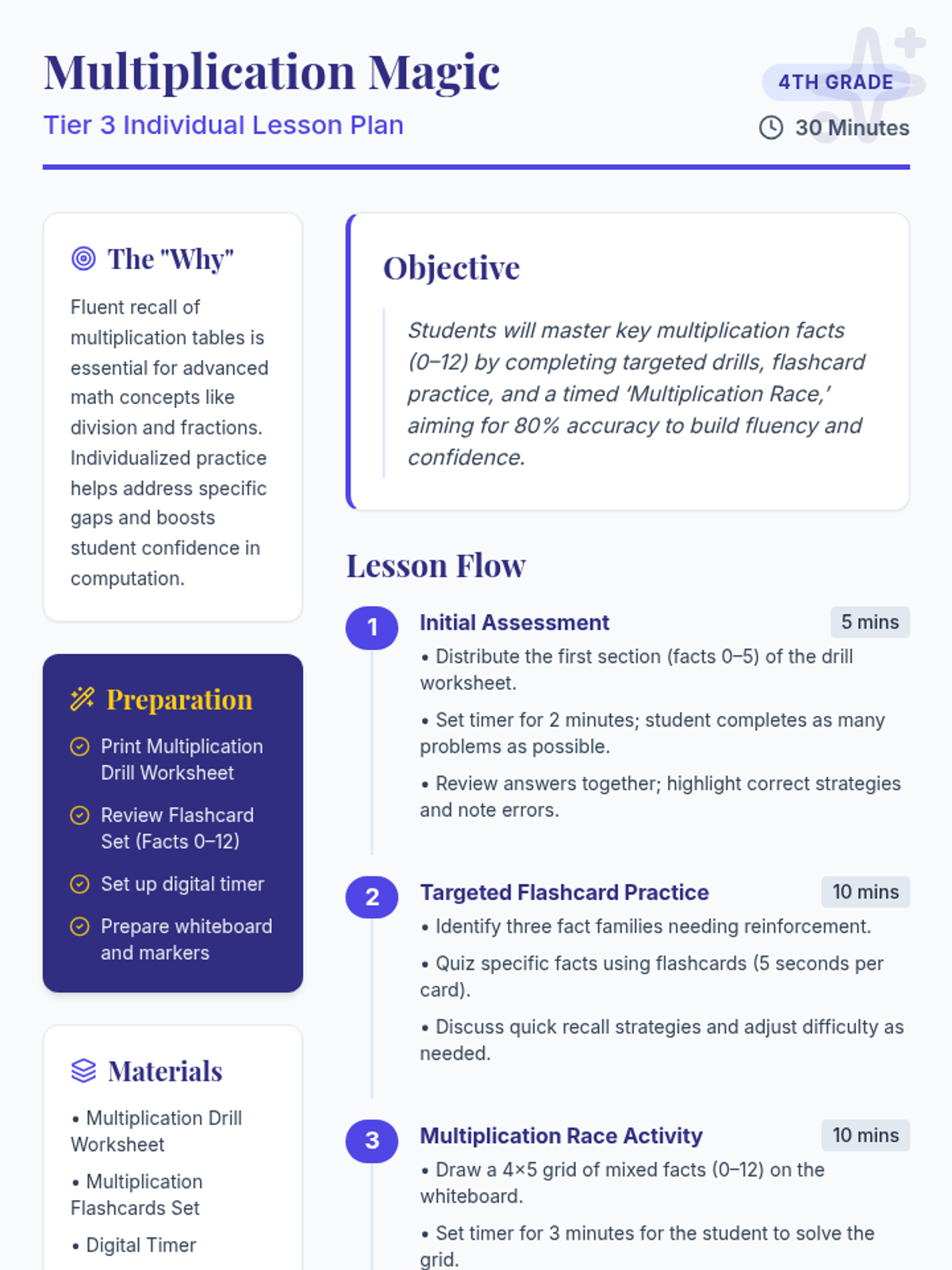 Multiplication Magic

Tier 3 Individual Lesson Plan

4TH GRADE

30 Minutes

The "Why"

Fluent recall of multiplication tables is essential for advanced math concepts like division and fractions. Individualized practice helps address specific gaps and boosts student confidence in computation.

Preparation

Print Multiplication Drill Worksheet

Review Flashcard Set (Facts 0–12)

Set up digital timer

Prepare whiteboard and markers

Materials

• Multiplication Drill Worksheet

• Multiplication Flashcards Set

• Digital Timer

Objective

Students will master key multiplication facts (0–12) by completing targeted drills, flashcard practice, and a timed 'Multiplication Race,' aiming for 80% accuracy to build fluency and confidence.

Lesson Flow

1 Initial Assessment 5 mins

• Distribute the first section (facts 0–5) of the drill worksheet.

• Set timer for 2 minutes; student completes as many problems as possible.

• Review answers together; highlight correct strategies and note errors.

2 Targeted Flashcard Practice 10 mins

• Identify three fact families needing reinforcement.

• Quiz specific facts using flashcards (5 seconds per card).

• Discuss quick recall strategies and adjust difficulty as needed.

3 Multiplication Race Activity 10 mins

• Draw a 4×5 grid of mixed facts (0–12) on the whiteboard.

• Set timer for 3 minutes for the student to solve the grid.